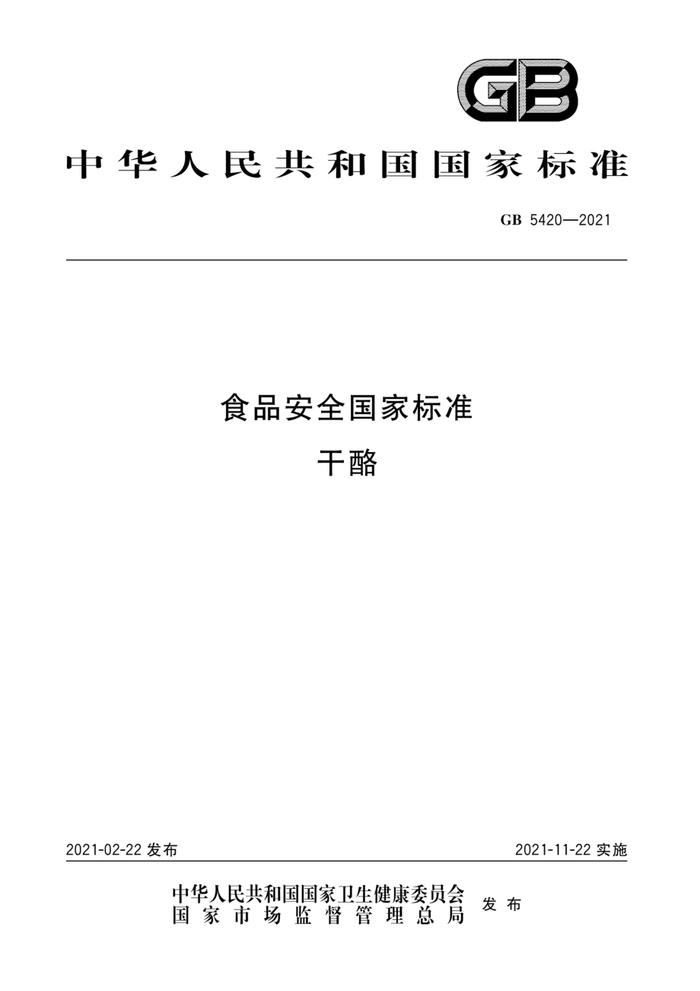 GB

中华人民共和国国家标准

GB 5420—2021

食品安全国家标准
干酪

2021-02-22 发布

2021-11-22 实施

中华人民共和国国家卫生健康委员会
国家市场监督管理总局
发布